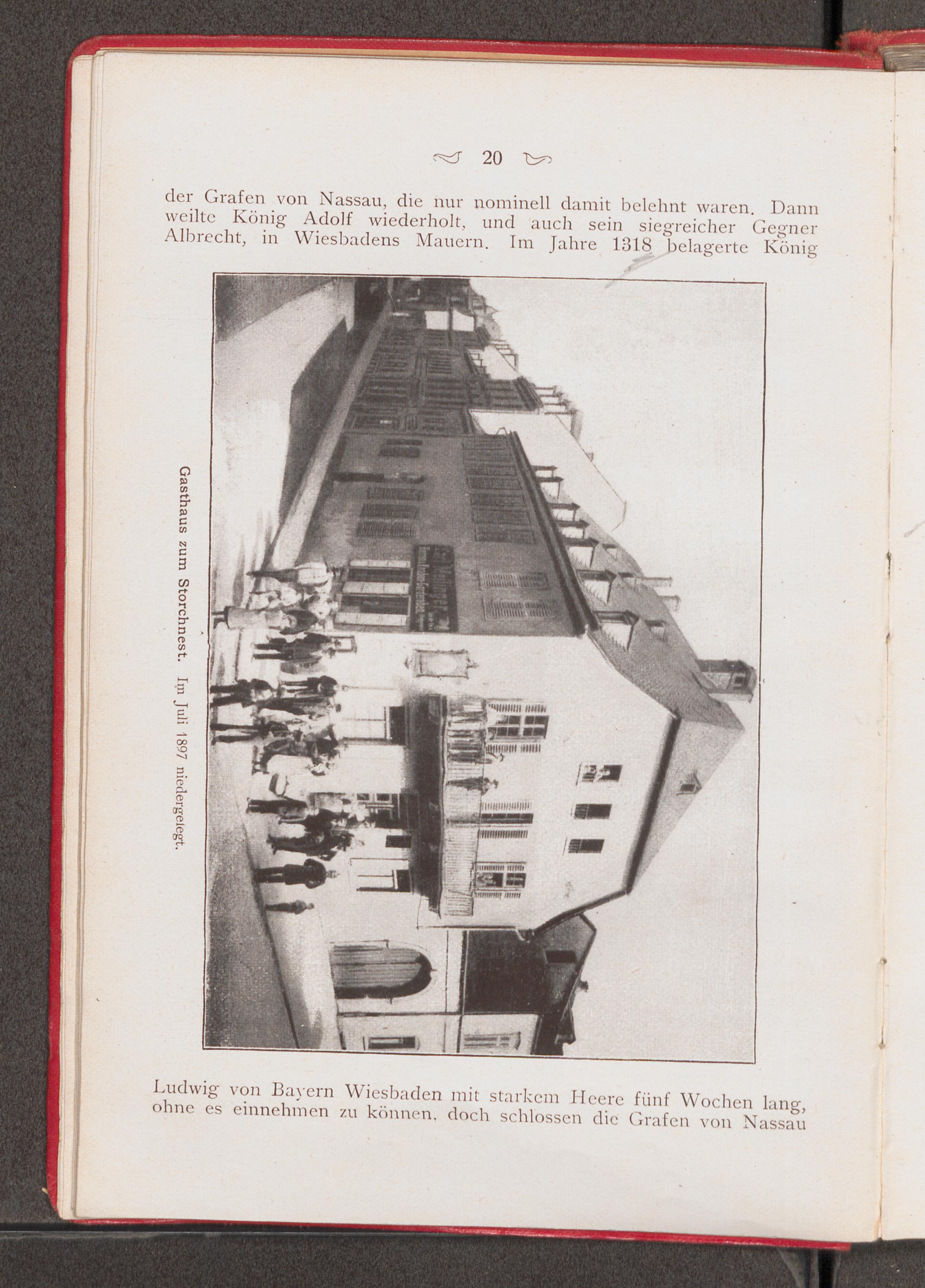 20

der Grafen von Nassau, die nur nominell damit belehnt waren. Dann weilte König Adolf wiederholt, und auch sein siegreicher Gegner Albrecht, in Wiesbadens Mauern. Im Jahre 1318 belagerte König

Gasthaus zum Storchnest. Im Juli 1897 niedergelegt.

Ludwig von Bayern Wiesbaden mit starkem Heere fünf Wochen lang, ohne es einnehmen zu können, doch schlossen die Grafen von Nassau